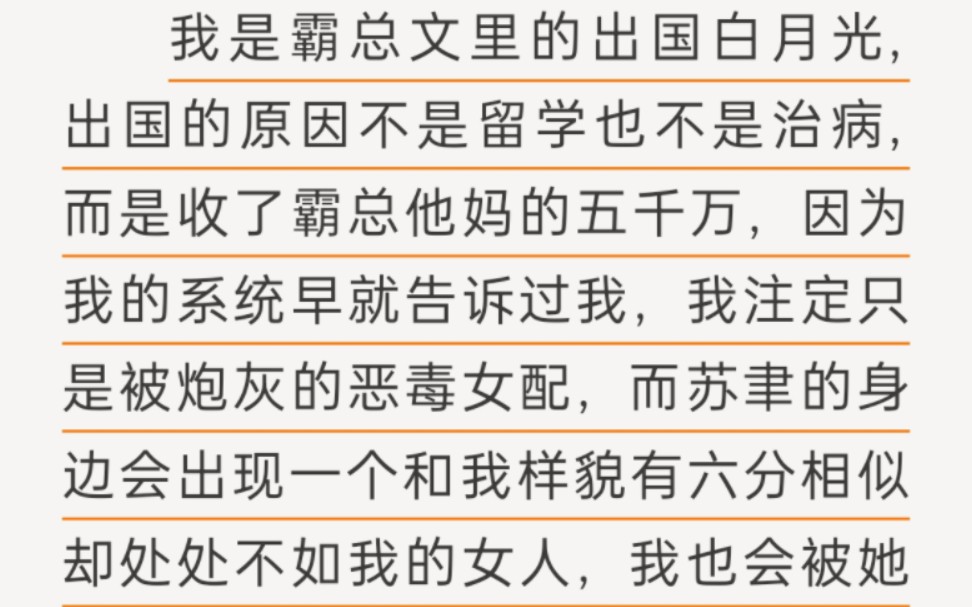 我是霸总文里的出国白月光，出国的原因不是留学也不是治病，而是收了霸总他妈的五千万，因为我的系统早就告诉过我，我注定只是被炮灰的恶毒女配，而苏聿的身边会出现一个和我样貌有六分相似却处处不如我的女人，我也会被她